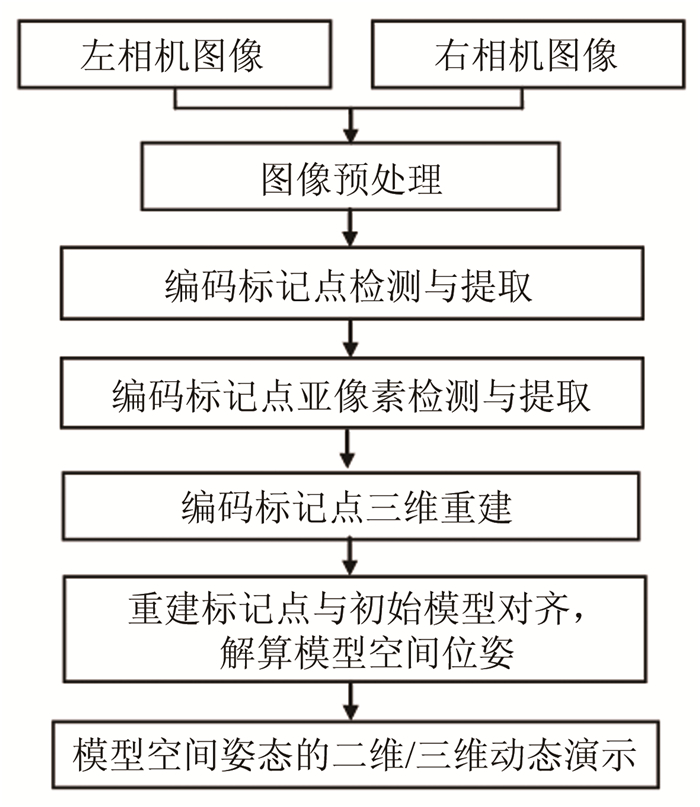 左相机图像

右相机图像

图像预处理

编码标记点检测与提取

编码标记点亚像素检测与提取

编码标记点三维重建

重建标记点与初始模型对齐，解算模型空间位姿

模型空间姿态的二维/三维动态演示